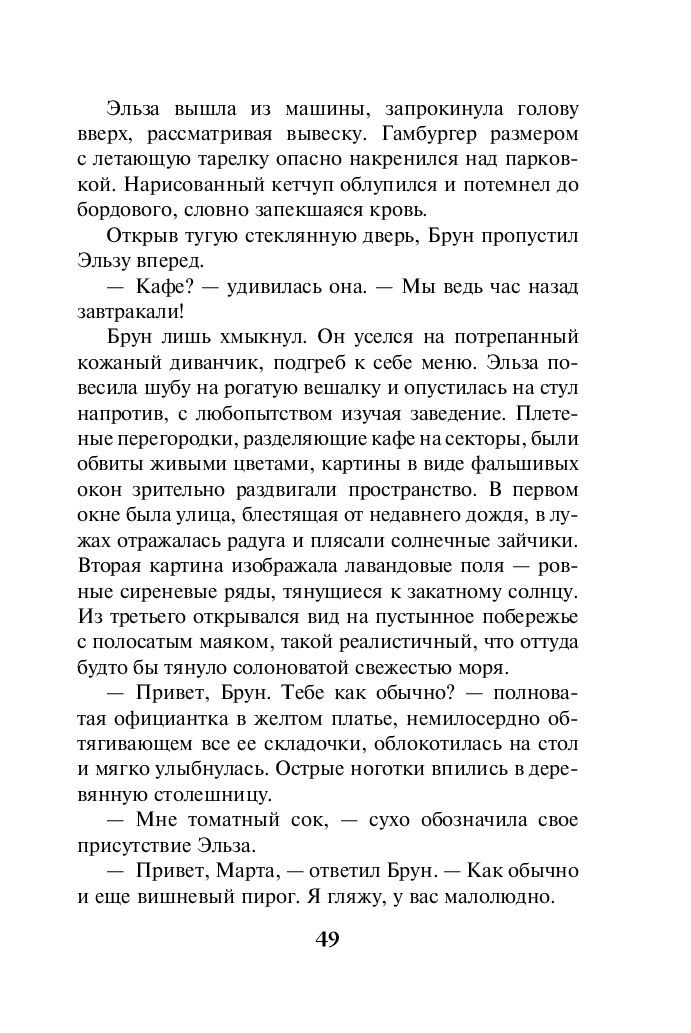 Эльза вышла из машины, запрокинула голову вверх, рассматривая вывеску. Гамбургер размером с летающую тарелку опасно накренился над парковкой. Нарисованный кетчуп облупился и потемнел до бордового, словно запекшаяся кровь.

Открыв тугую стеклянную дверь, Брун пропустил Эльзу вперед.

— Кафе? — удивилась она. — Мы ведь час назад завтракали!

Брун лишь хмыкнул. Он уселся на потрепанный кожаный диванчик, подгреб к себе меню. Эльза повесила шубу на рогатую вешалку и опустилась на стул напротив, с любопытством изучая заведение. Плетеные перегородки, разделяющие кафе на секторы, были обвиты живыми цветами, картины в виде фальшивых окон зрительно раздвигали пространство. В первом окне была улица, блестящая от недавнего дождя, в лужах отражалась радуга и плясали солнечные зайчики. Вторая картина изображала лавандовые поля — ровные сиреневые ряды, тянущиеся к закатному солнцу. Из третьего открывался вид на пустынное побережье с полосатым маяком, такой реалистичный, что оттуда будто бы тянуло солоноватой свежестью моря.

— Привет, Брун. Тебе как обычно? — полноватая официантка в желтом платье, немилосердно обтягивающем все ее складочки, облокотилась на стол и мягко улыбнулась. Острые ноготки впились в деревянную столешницу.

— Мне томатный сок, — сухо обозначила свое присутствие Эльза.

— Привет, Марта, — ответил Брун. — Как обычно и еще вишневый пирог. Я гляжу, у вас малолюдно.

49